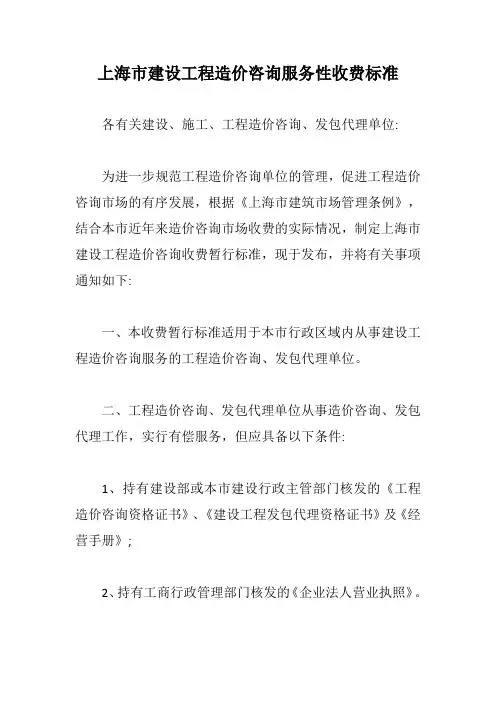 上海市建设工程造价咨询服务性收费标准

各有关建设、施工、工程造价咨询、发包代理单位:

为进一步规范工程造价咨询单位的管理，促进工程造价咨询市场的有序发展，根据《上海市建筑市场管理条例》，结合本市近年来造价咨询市场收费的实际情况，制定上海市建设工程造价咨询收费暂行标准，现于发布，并将有关事项通知如下:

一、本收费暂行标准适用于本市行政区域内从事建设工程造价咨询服务的工程造价咨询、发包代理单位。

二、工程造价咨询、发包代理单位从事造价咨询、发包代理工作，实行有偿服务，但应具备以下条件:

1、持有建设部或本市建设行政主管部门核发的《工程造价咨询资格证书》、《建设工程发包代理资格证书》及《经营手册》;

2、持有工商行政管理部门核发的《企业法人营业执照》。